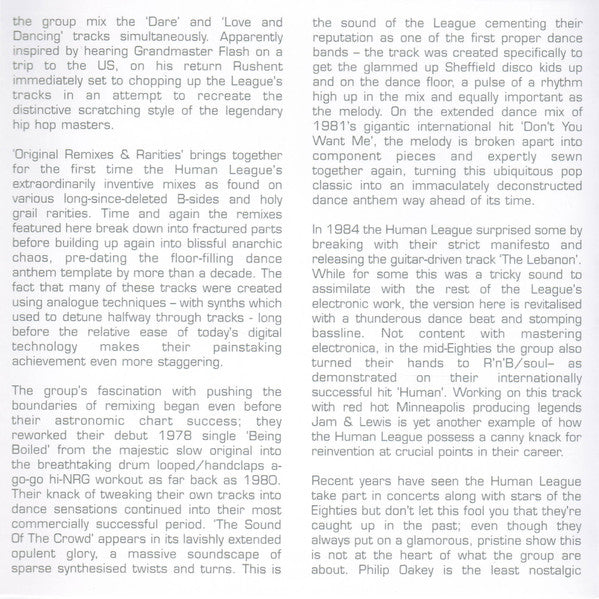 the group mix the 'Dare' and 'Love and Dancing' tracks simultaneously. Apparently inspired by hearing Grandmaster Flash on a trip to the US, on his return Rushent immediately set to chopping up the League's tracks in an attempt to recreate the distinctive scratching style of the legendary hip hop masters.

'Original Remixes & Rarities' brings together for the first time the Human League's extraordinarily inventive mixes as found on various long-since-deleted B-sides and holy grail rarities. Time and again the remixes featured here break down into fractured parts before building up again into blissful anarchic chaos, pre-dating the floor-filling dance anthem template by more than a decade. The fact that many of these tracks were created using analogue techniques – with synths which used to detune halfway through tracks - long before the relative ease of today's digital technology makes their painstaking achievement even more staggering.

The group's fascination with pushing the boundaries of remixing began even before their astronomic chart success; they reworked their debut 1978 single 'Being Boiled' from the majestic slow original into the breathtaking drum looped/handclaps a-go-go hi-NRG workout as far back as 1980. Their knack of tweaking their own tracks into dance sensations continued into their most commercially successful period. 'The Sound Of The Crowd' appears in its lavishly extended opulent glory, a massive soundscape of sparse synthesised twists and turns. This is

the sound of the League cementing their reputation as one of the first proper dance bands – the track was created specifically to get the glammed up Sheffield disco kids up and on the dance floor, a pulse of a rhythm high up in the mix and equally important as the melody. On the extended dance mix of 1981's gigantic international hit 'Don't You Want Me', the melody is broken apart into component pieces and expertly sewn together again, turning this ubiquitous pop classic into an immaculately deconstructed dance anthem way ahead of its time.

In 1984 the Human League surprised some by breaking with their strict manifesto and releasing the guitar-driven track 'The Lebanon'. While for some this was a tricky sound to assimilate with the rest of the League's electronic work, the version here is revitalised with a thunderous dance beat and stomping bassline. Not content with mastering electronica, in the mid-Eighties the group also turned their hands to R'n'B/soul– as demonstrated on their internationally successful hit 'Human'. Working on this track with red hot Minneapolis producing legends Jam & Lewis is yet another example of how the Human League possess a canny knack for reinvention at crucial points in their career.

Recent years have seen the Human League take part in concerts along with stars of the Eighties but don't let this fool you that they're caught up in the past; even though they always put on a glamorous, pristine show this is not at the heart of what the group are about. Philip Oakey is the least nostalgic